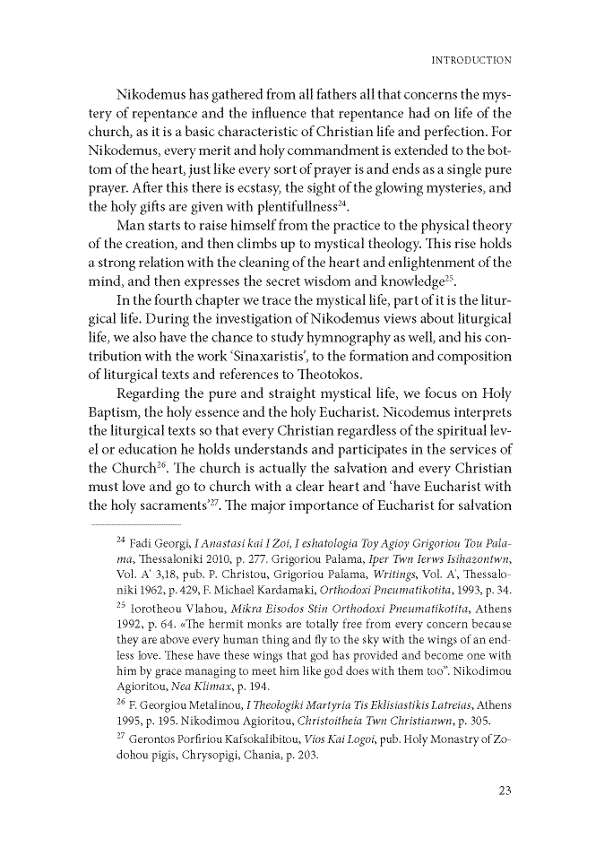 INTRODUCTION

Nikodemus has gathered from all fathers all that concerns the mystery of repentance and the influence that repentance had on life of the church, as it is a basic characteristic of Christian life and perfection. For Nikodemus, every merit and holy commandment is extended to the bottom of the heart, just like every sort of prayer is and ends as a single pure prayer. After this there is ecstasy, the sight of the glowing mysteries, and the holy gifts are given with plentifullness$^{24}$.

Man starts to raise himself from the practice to the physical theory of the creation, and then climbs up to mystical theology. This rise holds a strong relation with the cleaning of the heart and enlightenment of the mind, and then expresses the secret wisdom and knowledge$^{25}$.

In the fourth chapter we trace the mystical life, part of it is the liturgical life. During the investigation of Nikodemus views about liturgical life, we also have the chance to study hymnography as well, and his contribution with the work 'Sinaxaristis', to the formation and composition of liturgical texts and references to Theotokos.

Regarding the pure and straight mystical life, we focus on Holy Baptism, the holy essence and the holy Eucharist. Nicodemus interprets the liturgical texts so that every Christian regardless of the spiritual level or education he holds understands and participates in the services of the Church$^{26}$. The church is actually the salvation and every Christian must love and go to church with a clear heart and 'have Eucharist with the holy sacraments'$^{27}$. The major importance of Eucharist for salvation

$^{24}$ Fadi Georgi, I Anastasi kai I Zoi, I eshatologia Toy Agioy Grigoriou Tou Palama, Thessaloniki 2010, p. 277. Grigoriou Palama, Iper Twn Ierws Isihazontwn, Vol. A' 3,18, pub. P. Christou, Grigoriou Palama, Writings, Vol. A', Thessaloniki 1962, p. 429, F. Michael Kardamaki, Orthodoxi Pneumatikotita, 1993, p. 34.

$^{25}$ Iorotheou Vlahou, Mikra Eisodos Stin Orthodoxi Pneumatikotita, Athens 1992, p. 64. «The hermit monks are totally free from every concern because they are above every human thing and fly to the sky with the wings of an endless love. These have these wings that god has provided and become one with him by grace managing to meet him like god does with them too". Nikodimou Agioritou, Nea Klimax, p. 194.

$^{26}$ F. Georgiou Metalinou, I Theologiki Martyria Tis Eklisiastikis Latreias, Athens 1995, p. 195. Nikodimou Agioritou, Christoitheia Twn Christianwn, p. 305.

$^{27}$ Gerontos Porfiriou Kafsokalibitou, Vios Kai Logoi, pub. Holy Monastry of Zodohou pigis, Chrysopigi, Chania, p. 203.

23